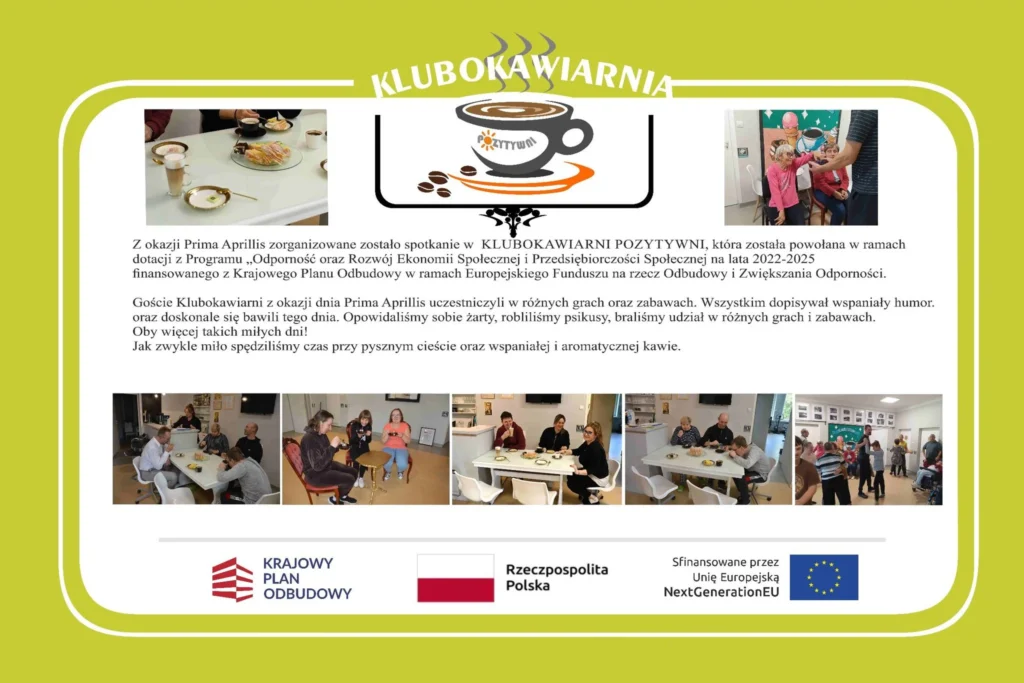 KLUBOKAWIARNIA

POZYTYWNI

Z okazji Prima Aprillis zorganizowane zostało spotkanie w KLUBOKAWIARNI POZYTYWNI, która została powołana w ramach dotacji z Programu „Odporność oraz Rozwój Ekonomii Społecznej i Przedsiębiorczości Społecznej na lata 2022-2025 finansowanego z Krajowego Planu Odbudowy w ramach Europejskiego Funduszu na rzecz Odbudowy i Zwiększania Odporności.

Goście Klubokawiarni z okazji dnia Prima Aprillis uczestniczyli w różnych grach oraz zabawach. Wszystkim dopisywał wspaniały humor. oraz doskonale się bawili tego dnia. Opowidaliśmy sobie żarty, robliliśmy psikusy, braliśmy udział w różnych grach i zabawach.
Oby więcej takich miłych dni!
Jak zwykle miło spędziliśmy czas przy pysznym cieście oraz wspaniałej i aromatycznej kawie.

KRAJOWY
PLAN
ODBUDOWY

Rzeczpospolita
Polska

Sfinansowane przez
Unię Europejską
NextGenerationEU